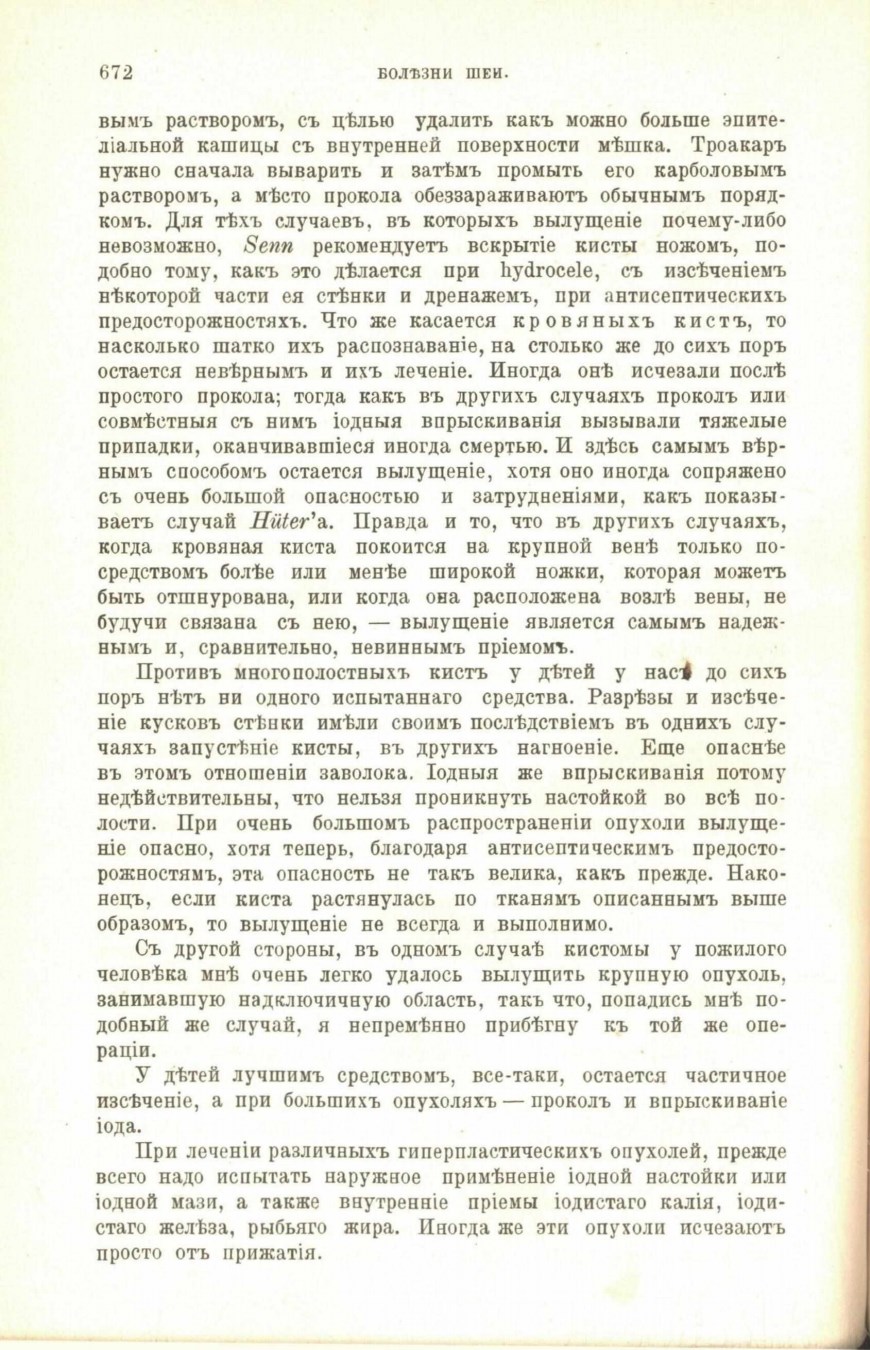 672 БОЛѢЗНИ ШЕИ.

вымъ растворомъ, съ цѣлью удалить какъ можно больше эпителіальной кашицы съ внутренней поверхности мѣшка. Троакаръ нужно сначала выварить и затѣмъ промыть его карболовымъ растворомъ, а мѣсто прокола обеззараживаютъ обычнымъ порядкомъ. Для тѣхъ случаевъ, въ которыхъ вылущеніе почему-либо невозможно, Senn рекомендуетъ вскрытіе кисты ножомъ, подобно тому, какъ это дѣлается при hydrocele, съ изсѣченіемъ нѣкоторой части ея стѣнки и дренажемъ, при антисептическихъ предосторожностяхъ. Что же касается кровяныхъ кистъ, то насколько шатко ихъ распознаваніе, на столько же до сихъ поръ остается невѣрнымъ и ихъ леченіе. Иногда онѣ исчезали послѣ простого прокола; тогда какъ въ другихъ случаяхъ проколъ или совмѣстныя съ нимъ іодныя впрыскиванія вызывали тяжелые припадки, оканчивавшіеся иногда смертью. И здѣсь самымъ вѣрнымъ способомъ остается вылущеніе, хотя оно иногда сопряжено съ очень большой опасностью и затрудненіями, какъ показываетъ случай Hüter'а. Правда и то, что въ другихъ случаяхъ, когда кровяная киста покоится на крупной венѣ только посредствомъ болѣе или менѣе широкой ножки, которая можетъ быть отшнурована, или когда она расположена возлѣ вены, не будучи связана съ нею, — вылущеніе является самымъ надежнымъ и, сравнительно, невиннымъ пріемомъ.

Противъ многополостныхъ кистъ у дѣтей у насъ до сихъ поръ нѣтъ ни одного испытаннаго средства. Разрѣзы и изсѣченіе кусковъ стѣнки имѣли своимъ послѣдствіемъ въ однихъ случаяхъ запустѣніе кисты, въ другихъ нагноеніе. Еще опаснѣе въ этомъ отношеніи заволока. Іодныя же впрыскиванія потому недѣйствительны, что нельзя проникнуть настойкой во всѣ полости. При очень большомъ распространеніи опухоли вылущеніе опасно, хотя теперь, благодаря антисептическимъ предосторожностямъ, эта опасность не такъ велика, какъ прежде. Наконецъ, если киста растянулась по тканямъ описаннымъ выше образомъ, то вылущеніе не всегда и выполнимо.

Съ другой стороны, въ одномъ случаѣ кистомы у пожилого человѣка мнѣ очень легко удалось вылущить крупную опухоль, занимавшую надключичную область, такъ что, попадись мнѣ подобный же случай, я непремѣнно прибѣгну къ той же операціи.

У дѣтей лучшимъ средствомъ, все-таки, остается частичное изсѣченіе, а при большихъ опухоляхъ — проколъ и впрыскиваніе іода.

При леченіи различныхъ гиперпластическихъ опухолей, прежде всего надо испытать наружное примѣненіе іодной настойки или іодной мази, а также внутренніе пріемы іодистаго калія, іодистаго желѣза, рыбьяго жира. Иногда же эти опухоли исчезаютъ просто отъ прижатія.